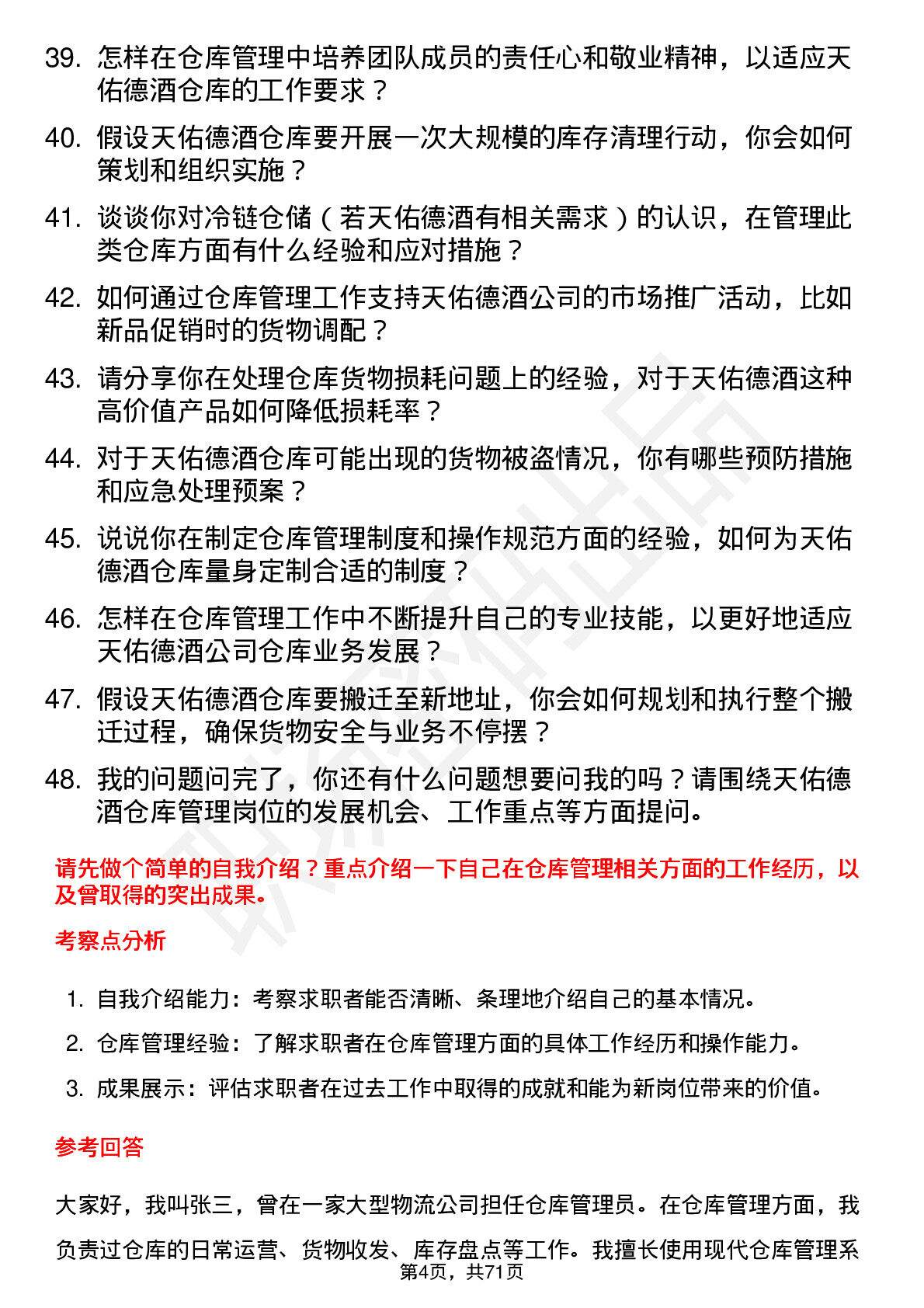 39. 怎样在仓库管理中培养团队成员的责任心和敬业精神，以适应天佑德酒仓库的工作要求？

40. 假设天佑德酒仓库要开展一次大规模的库存清理行动，你会如何策划和组织实施？

41. 谈谈你对冷链仓储（若天佑德酒有相关需求）的认识，在管理此类仓库方面有什么经验和应对措施？

42. 如何通过仓库管理工作支持天佑德酒公司的市场推广活动，比如新品促销时的货物调配？

43. 请分享你在处理仓库货物损耗问题上的经验，对于天佑德酒这种高价值产品如何降低损耗率？

44. 对于天佑德酒仓库可能出现的货物被盗情况，你有哪些预防措施和应急处理预案？

45. 说说你在制定仓库管理制度和操作规范方面的经验，如何为天佑德酒仓库量身定制合适的制度？

46. 怎样在仓库管理工作中不断提升自己的专业技能，以更好地适应天佑德酒公司仓库业务发展？

47. 假设天佑德酒仓库要搬迁至新地址，你会如何规划和执行整个搬迁过程，确保货物安全与业务不停摆？

48. 我的问题问完了，你还有什么问题想要问我的吗？请围绕天佑德酒仓库管理岗位的发展机会、工作重点等方面提问。

请先做个简单的自我介绍？重点介绍一下自己在仓库管理相关方面的工作经历，以及曾取得的突出成果。

考察点分析

1. 自我介绍能力：考察求职者能否清晰、条理地介绍自己的基本情况。

2. 仓库管理经验：了解求职者在仓库管理方面的具体工作经历和操作能力。

3. 成果展示：评估求职者在过去工作中取得的成就和能为新岗位带来的价值。

参考回答

大家好，我叫张三，曾在一家大型物流公司担任仓库管理员。在仓库管理方面，我负责过仓库的日常运营、货物收发、库存盘点等工作。我擅长使用现代仓库管理系

第4页，共71页